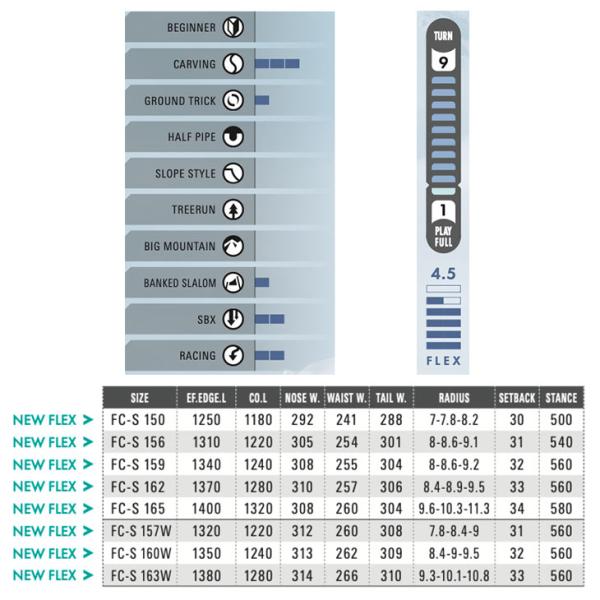 BEGINNER
CARVING
GROUND TRICK
HALF PIPE
SLOPE STYLE
TREERUN
BIG MOUNTAIN
BANKED SLALOM
SBX
RACING

TURN
9
1
PLAY FULL

4.5
FLEX

| | SIZE | EF.EDGE.L | CO.L | NOSE W. | WAIST W. | TAIL W. | RADIUS | SETBACK | STANCE |
|---|---|---|---|---|---|---|---|---|---|
| NEW FLEX > | FC-S 150 | 1250 | 1180 | 292 | 241 | 288 | 7-7.8-8.2 | 30 | 500 |
| NEW FLEX > | FC-S 156 | 1310 | 1220 | 305 | 254 | 301 | 8-8.6-9.1 | 31 | 540 |
| NEW FLEX > | FC-S 159 | 1340 | 1240 | 308 | 255 | 304 | 8-8.6-9.2 | 32 | 560 |
| NEW FLEX > | FC-S 162 | 1370 | 1280 | 310 | 257 | 306 | 8.4-8.9-9.5 | 33 | 560 |
| NEW FLEX > | FC-S 165 | 1400 | 1320 | 308 | 260 | 304 | 9.6-10.3-11.3 | 34 | 580 |
| NEW FLEX > | FC-S 157W | 1320 | 1220 | 312 | 260 | 308 | 7.8-8.4-9 | 31 | 560 |
| NEW FLEX > | FC-S 160W | 1350 | 1240 | 313 | 262 | 309 | 8.4-9-9.5 | 32 | 560 |
| NEW FLEX > | FC-S 163W | 1380 | 1280 | 314 | 266 | 310 | 9.3-10.1-10.8 | 33 | 560 |